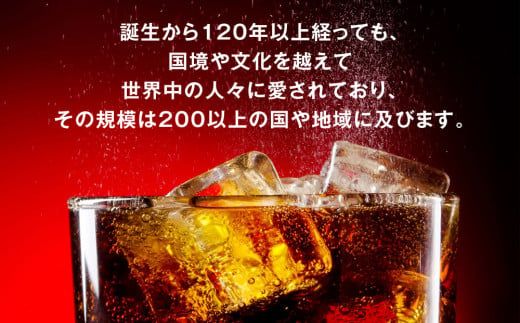 誕生から120年以上経っても、
国境や文化を越えて
世界中の人々に愛されており、
その規模は200以上の国や地域に及びます。